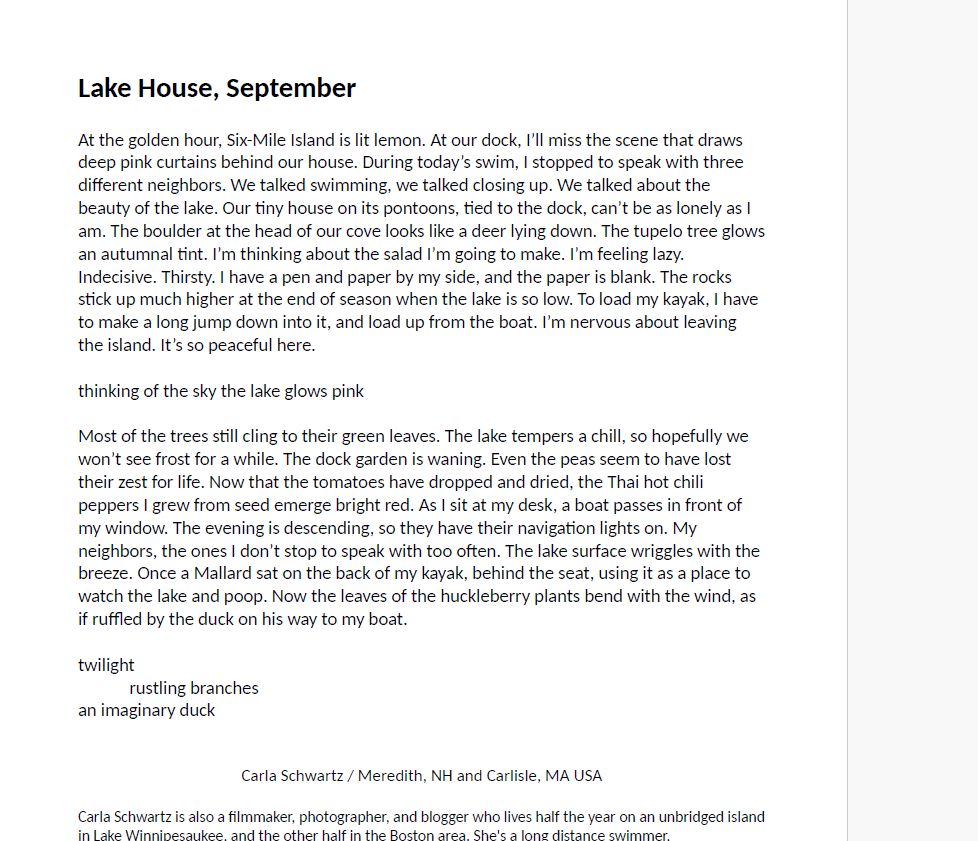 Lake House, September

At the golden hour, Six-Mile Island is lit lemon. At our dock, I'll miss the scene that draws deep pink curtains behind our house. During today's swim, I stopped to speak with three different neighbors. We talked swimming, we talked closing up. We talked about the beauty of the lake. Our tiny house on its pontoons, tied to the dock, can't be as lonely as I am. The boulder at the head of our cove looks like a deer lying down. The tupelo tree glows an autumnal tint. I'm thinking about the salad I'm going to make. I'm feeling lazy. Indecisive. Thirsty. I have a pen and paper by my side, and the paper is blank. The rocks stick up much higher at the end of season when the lake is so low. To load my kayak, I have to make a long jump down into it, and load up from the boat. I'm nervous about leaving the island. It's so peaceful here.

thinking of the sky the lake glows pink

Most of the trees still cling to their green leaves. The lake tempers a chill, so hopefully we won't see frost for a while. The dock garden is waning. Even the peas seem to have lost their zest for life. Now that the tomatoes have dropped and dried, the Thai hot chili peppers I grew from seed emerge bright red. As I sit at my desk, a boat passes in front of my window. The evening is descending, so they have their navigation lights on. My neighbors, the ones I don't stop to speak with too often. The lake surface wriggles with the breeze. Once a Mallard sat on the back of my kayak, behind the seat, using it as a place to watch the lake and poop. Now the leaves of the huckleberry plants bend with the wind, as if ruffled by the duck on his way to my boat.

twilight
rustling branches
an imaginary duck

Carla Schwartz / Meredith, NH and Carlisle, MA USA

Carla Schwartz is also a filmmaker, photographer, and blogger who lives half the year on an unbridged island in Lake Winnipesaukee, and the other half in the Boston area. She's a long distance swimmer.